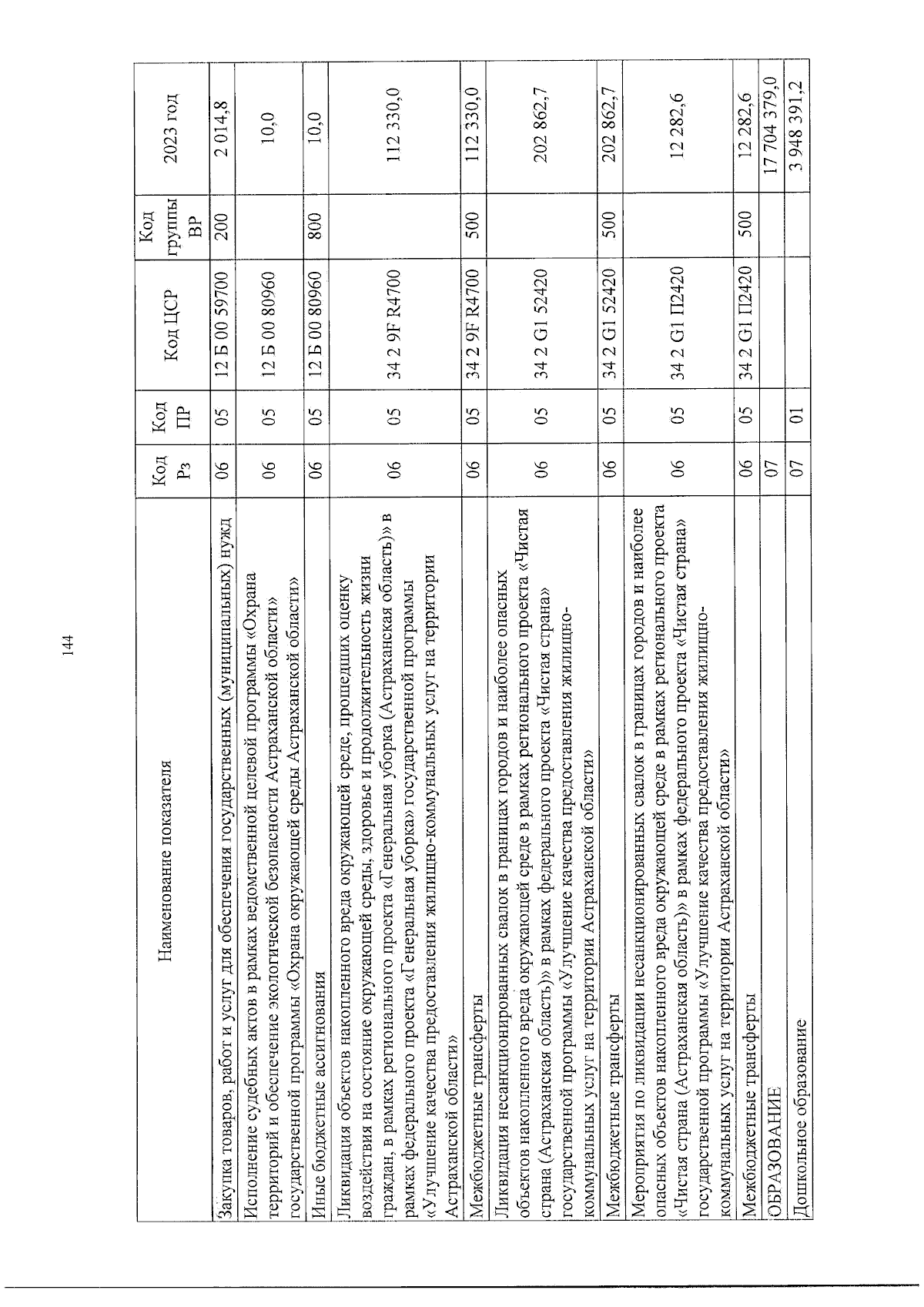 144

| Наименование показателя | Код Рз | Код ПР | Код ЦСР | Код группы ВР | 2023 год |
|---|---|---|---|---|---|
| Закупка товаров, работ и услуг для обеспечения государственных (муниципальных) нужд | 06 | 05 | 12 Б 00 59700 | 200 | 2 014,8 |
| Исполнение судебных актов в рамках ведомственной целевой программы «Охрана территорий и обеспечение экологической безопасности Астраханской области» государственной программы «Охрана окружающей среды Астраханской области» | 06 | 05 | 12 Б 00 80960 | | 10,0 |
| Иные бюджетные ассигнования | 06 | 05 | 12 Б 00 80960 | 800 | 10,0 |
| Ликвидация объектов накопленного вреда окружающей среде, прошедших оценку воздействия на состояние окружающей среды, здоровье и продолжительность жизни граждан, в рамках регионального проекта «Генеральная уборка (Астраханская область)» в рамках федерального проекта «Генеральная уборка» государственной программы «Улучшение качества предоставления жилищно-коммунальных услуг на территории Астраханской области» | 06 | 05 | 34 2 9F R4700 | | 112 330,0 |
| Межбюджетные трансферты | 06 | 05 | 34 2 9F R4700 | 500 | 112 330,0 |
| Ликвидация несанкционированных свалок в границах городов и наиболее опасных объектов накопленного вреда окружающей среде в рамках регионального проекта «Чистая страна (Астраханская область)» в рамках федерального проекта «Чистая страна» государственной программы «Улучшение качества предоставления жилищно-коммунальных услуг на территории Астраханской области» | 06 | 05 | 34 2 G1 52420 | | 202 862,7 |
| Межбюджетные трансферты | 06 | 05 | 34 2 G1 52420 | 500 | 202 862,7 |
| Мероприятия по ликвидации несанкционированных свалок в границах городов и наиболее опасных объектов накопленного вреда окружающей среде в рамках регионального проекта «Чистая страна (Астраханская область)» в рамках федерального проекта «Чистая страна» государственной программы «Улучшение качества предоставления жилищно-коммунальных услуг на территории Астраханской области» | 06 | 05 | 34 2 G1 П2420 | | 12 282,6 |
| Межбюджетные трансферты | 06 | 05 | 34 2 G1 П2420 | 500 | 12 282,6 |
| ОБРАЗОВАНИЕ | 07 | | | | 17 704 379,0 |
| Дошкольное образование | 07 | 01 | | | 3 948 391,2 |